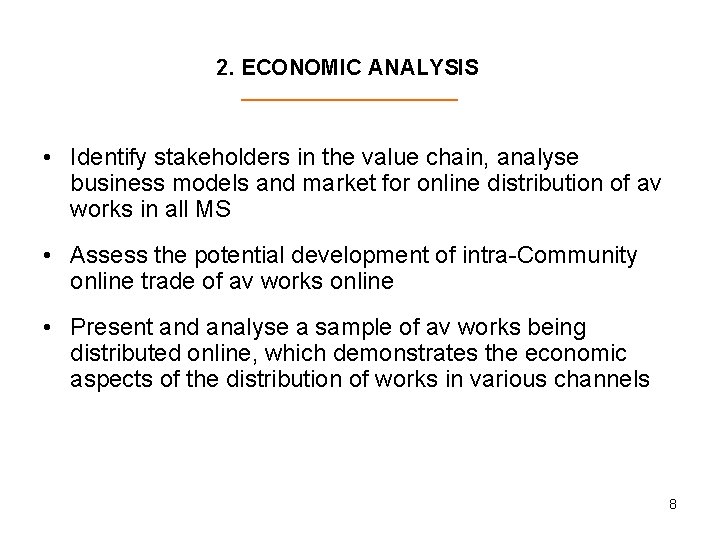 2. ECONOMIC ANALYSIS

• Identify stakeholders in the value chain, analyse business models and market for online distribution of av works in all MS

• Assess the potential development of intra-Community online trade of av works online

• Present and analyse a sample of av works being distributed online, which demonstrates the economic aspects of the distribution of works in various channels

8